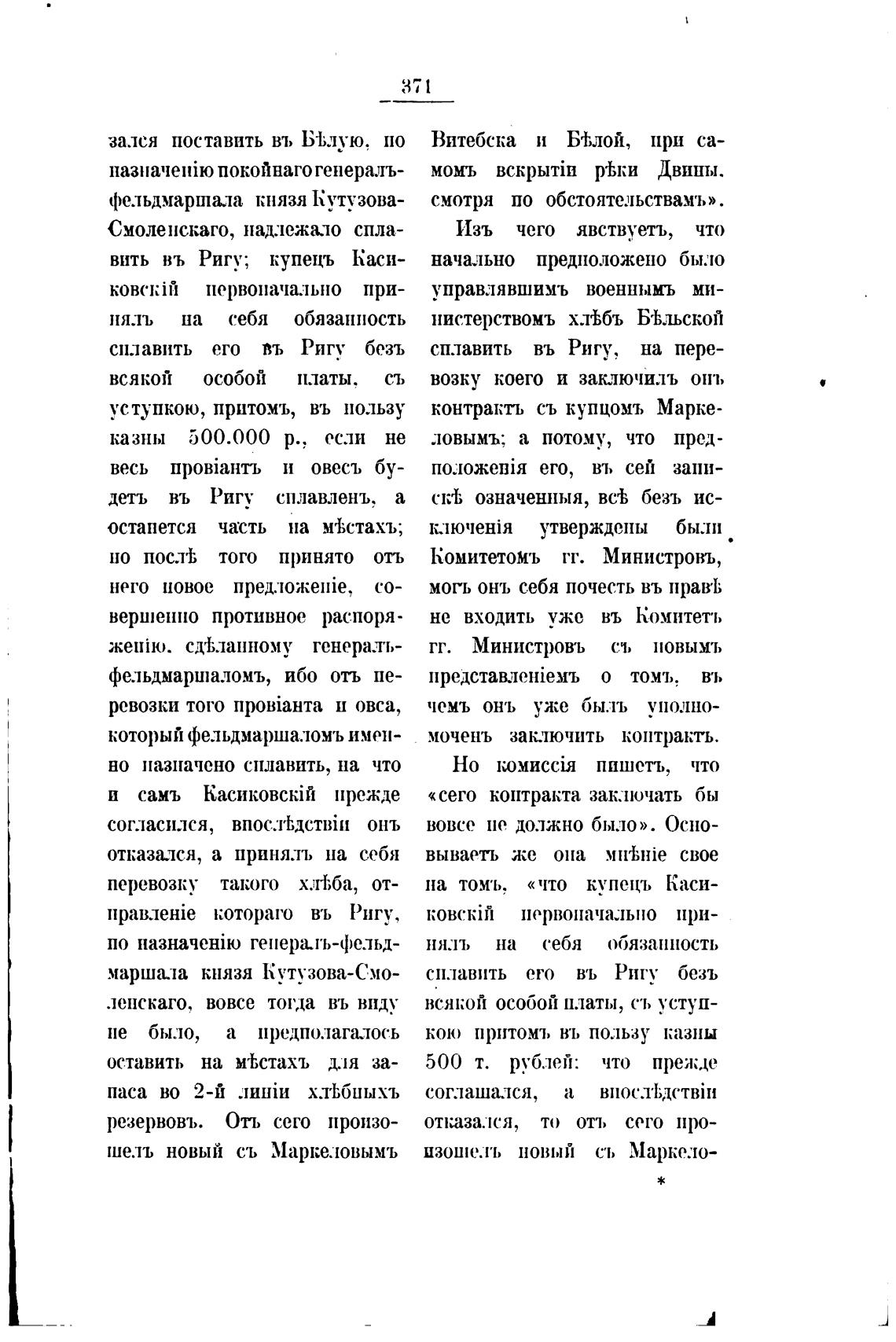 371

зался поставить въ Бѣлую, по назначенію покойнаго генералъ-фельдмаршала князя Кутузова-Смоленскаго, надлежало сплавить въ Ригу; купецъ Касиковскій первоначально принялъ на себя обязанность сплавить его въ Ригу безъ всякой особой платы, съ уступкою, притомъ, въ пользу казны 500.000 р., если не весь провіантъ и овесъ будетъ въ Ригу сплавленъ, а останется часть на мѣстахъ; но послѣ того принято отъ него новое предложеніе, совершенно противное распоряженію, сдѣланному генералъ-фельдмаршаломъ, ибо отъ перевозки того провіанта и овса, который фельдмаршаломъ именно назначено сплавить, на что и самъ Касиковскій прежде согласился, впослѣдствіи онъ отказался, а принялъ на себя перевозку такого хлѣба, отправленіе котораго въ Ригу, по назначенію генералъ-фельдмаршала князя Кутузова-Смоленскаго, вовсе тогда въ виду не было, а предполагалось оставить на мѣстахъ для запаса во 2-й линіи хлѣбныхъ резервовъ. Отъ сего произошелъ новый съ Маркеловымъ

Витебска и Бѣлой, при самомъ вскрытіи рѣки Двины, смотря по обстоятельствамъ».

Изъ чего явствуетъ, что начально предположено было управлявшимъ военнымъ министерствомъ хлѣбъ Бѣльской сплавить въ Ригу, на перевозку коего и заключилъ онъ контрактъ съ купцомъ Маркеловымъ; а потому, что предположенія его, въ сей запискѣ означенныя, всѣ безъ исключенія утверждены были Комитетомъ гг. Министровъ, могъ онъ себя почесть въ правѣ не входить уже въ Комитетъ гг. Министровъ съ новымъ представленіемъ о томъ, въ чемъ онъ уже былъ уполномоченъ заключить контрактъ.

Но комиссія пишетъ, что «сего контракта заключать бы вовсе не должно было». Основываетъ же она мнѣніе свое на томъ, «что купецъ Касиковскій первоначально принялъ на себя обязанность сплавить его въ Ригу безъ всякой особой платы, съ уступкою притомъ въ пользу казны 500 т. рублей: что прежде соглашался, а впослѣдствіи отказался, то отъ сего произошелъ новый съ Маркело-

*